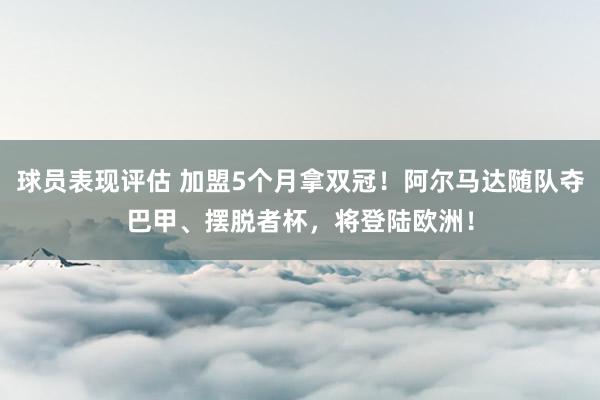 球员表现评估 加盟5个月拿双冠！阿尔马达随队夺巴甲、摆脱者杯，将登陆欧洲！